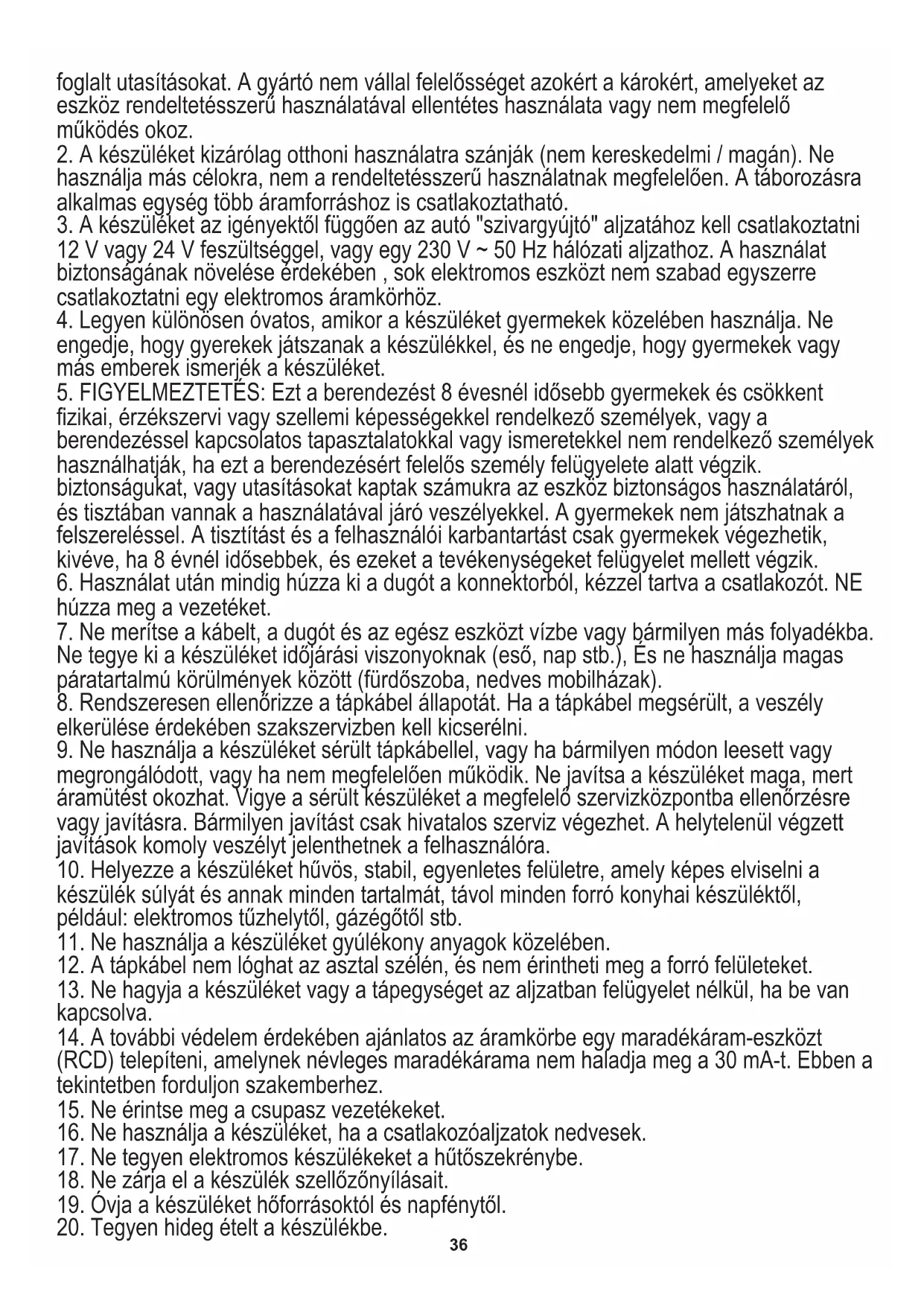 foglalt utasításokat. A gyártó nem vállal felelősséget azokért a károkért, amelyeket az eszköz rendeltetésszerű használatával ellentétes használata vagy nem megfelelő működés okoz.
2. A készüléket kizárólag otthoni használatra szánják (nem kereskedelmi / magán). Ne használja más célokra, nem a rendeltetésszerű használatnak megfelelően. A táborozásra alkalmas egység több áramforráshoz is csatlakoztatható.
3. A készüléket az igényektől függően az autó "szivargyújtó" aljzatához kell csatlakoztatni 12 V vagy 24 V feszültséggel, vagy egy 230 V ~ 50 Hz hálózati aljzathoz. A használat biztonságának növelése érdekében , sok elektromos eszközt nem szabad egyszerre csatlakoztatni egy elektromos áramkörhöz.
4. Legyen különösen óvatos, amikor a készüléket gyermekek közelében használja. Ne engedje, hogy gyerekek játszanak a készülékkel, és ne engedje, hogy gyermekek vagy más emberek ismerjék a készüléket.
5. FIGYELMEZTETÉS: Ezt a berendezést 8 évesnél idősebb gyermekek és csökkent fizikai, érzékszervi vagy szellemi képességekkel rendelkező személyek, vagy a berendezéssel kapcsolatos tapasztalatokkal vagy ismeretekkel nem rendelkező személyek használhatják, ha ezt a berendezésért felelős személy felügyelete alatt végzik. biztonságukat, vagy utasításokat kaptak számukra az eszköz biztonságos használatáról, és tisztában vannak a használatával járó veszélyekkel. A gyermekek nem játszhatnak a felszereléssel. A tisztítást és a felhasználói karbantartást csak gyermekek végezhetik, kivéve, ha 8 évnél idősebbek, és ezeket a tevékenységeket felügyelet mellett végzik.
6. Használat után mindig húzza ki a dugót a konnektorból, kézzel tartva a csatlakozót. NE húzza meg a vezetéket.
7. Ne merítse a kábelt, a dugót és az egész eszközt vízbe vagy bármilyen más folyadékba. Ne tegye ki a készüléket időjárási viszonyoknak (eső, nap stb.), És ne használja magas páratartalmú körülmények között (fürdőszoba, nedves mobilházak).
8. Rendszeresen ellenőrizze a tápkábel állapotát. Ha a tápkábel megsérült, a veszély elkerülése érdekében szakszervizben kell kicserélni.
9. Ne használja a készüléket sérült tápkábellel, vagy ha bármilyen módon leesett vagy megrongálódott, vagy ha nem megfelelően működik. Ne javítsa a készüléket maga, mert áramütést okozhat. Vigye a sérült készüléket a megfelelő szervizközpontba ellenőrzésre vagy javításra. Bármilyen javítást csak hivatalos szerviz végezhet. A helytelenül végzett javítások komoly veszélyt jelenthetnek a felhasználóra.
10. Helyezze a készüléket hűvös, stabil, egyenletes felületre, amely képes elviselni a készülék súlyát és annak minden tartalmát, távol minden forró konyhai készüléktől, például: elektromos tűzhelytől, gázégőtől stb.
11. Ne használja a készüléket gyúlékony anyagok közelében.
12. A tápkábel nem lóghat az asztal szélén, és nem érintheti meg a forró felületeket.
13. Ne hagyja a készüléket vagy a tápegységet az aljzatban felügyelet nélkül, ha be van kapcsolva.
14. A további védelem érdekében ajánlatos az áramkörbe egy maradékáram-eszközt (RCD) telepíteni, amelynek névleges maradékárama nem haladja meg a 30 mA-t. Ebben a tekintetben forduljon szakemberhez.
15. Ne érintse meg a csupasz vezetékeket.
16. Ne használja a készüléket, ha a csatlakozóaljzatok nedvesek.
17. Ne tegyen elektromos készülékeket a hűtőszekrénybe.
18. Ne zárja el a készülék szellőzőnyílásait.
19. Óvja a készüléket hőforrásoktól és napfénytől.
20. Tegyen hideg ételt a készülékbe.
36